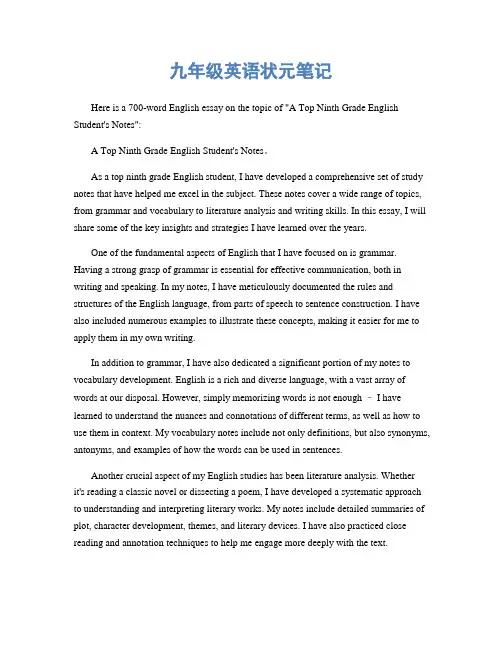 九年级英语状元笔记

Here is a 700-word English essay on the topic of "A Top Ninth Grade English Student's Notes":

A Top Ninth Grade English Student's Notes。

As a top ninth grade English student, I have developed a comprehensive set of study notes that have helped me excel in the subject. These notes cover a wide range of topics, from grammar and vocabulary to literature analysis and writing skills. In this essay, I will share some of the key insights and strategies I have learned over the years.

One of the fundamental aspects of English that I have focused on is grammar. Having a strong grasp of grammar is essential for effective communication, both in writing and speaking. In my notes, I have meticulously documented the rules and structures of the English language, from parts of speech to sentence construction. I have also included numerous examples to illustrate these concepts, making it easier for me to apply them in my own writing.

In addition to grammar, I have also dedicated a significant portion of my notes to vocabulary development. English is a rich and diverse language, with a vast array of words at our disposal. However, simply memorizing words is not enough – I have learned to understand the nuances and connotations of different terms, as well as how to use them in context. My vocabulary notes include not only definitions, but also synonyms, antonyms, and examples of how the words can be used in sentences.

Another crucial aspect of my English studies has been literature analysis. Whether it's reading a classic novel or dissecting a poem, I have developed a systematic approach to understanding and interpreting literary works. My notes include detailed summaries of plot, character development, themes, and literary devices. I have also practiced close reading and annotation techniques to help me engage more deeply with the text.